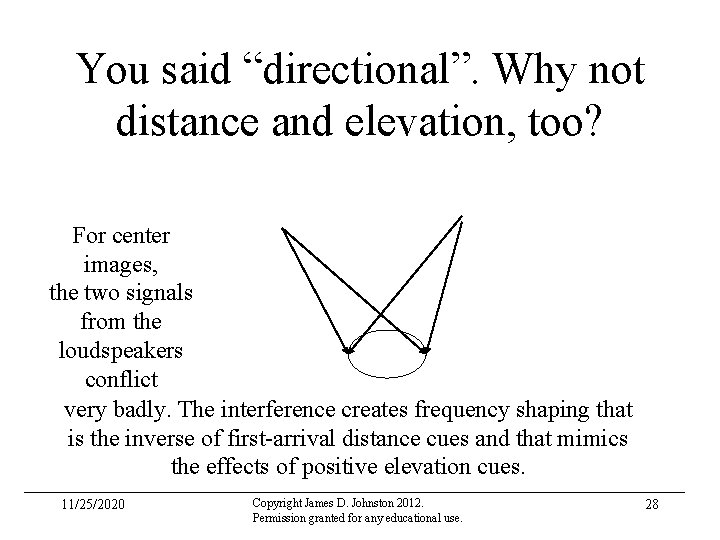 You said “directional”. Why not distance and elevation, too?

For center images, the two signals from the loudspeakers conflict very badly. The interference creates frequency shaping that is the inverse of first-arrival distance cues and that mimics the effects of positive elevation cues.

11/25/2020

Copyright James D. Johnston 2012. Permission granted for any educational use.

28